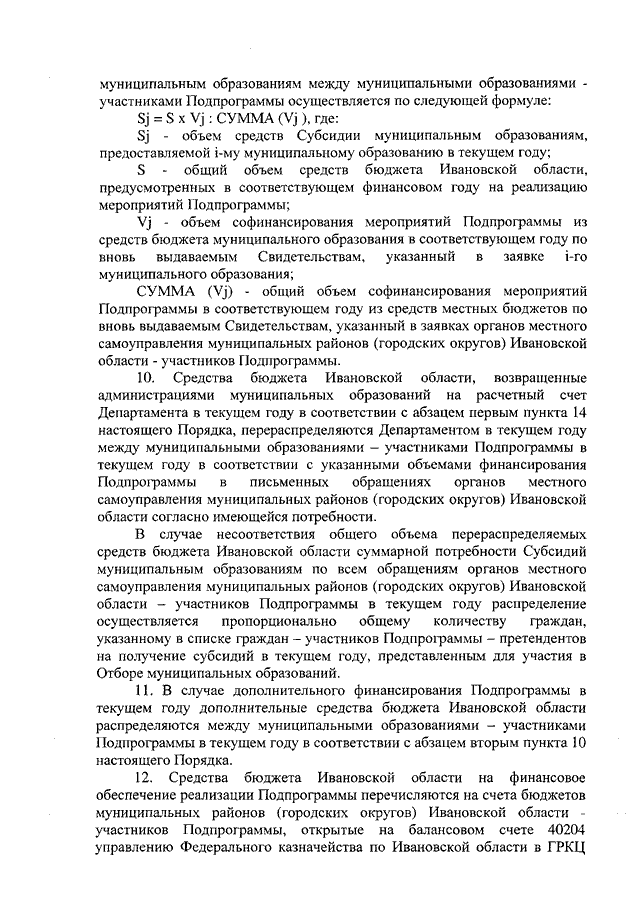 муниципальным образованиям между муниципальными образованиями - участниками Подпрограммы осуществляется по следующей формуле:

Sj = S x Vj : СУММА (Vj ), где:

Sj - объем средств Субсидии муниципальным образованиям, предоставляемой i-му муниципальному образованию в текущем году;

S - общий объем средств бюджета Ивановской области, предусмотренных в соответствующем финансовом году на реализацию мероприятий Подпрограммы;

Vj - объем софинансирования мероприятий Подпрограммы из средств бюджета муниципального образования в соответствующем году по вновь выдаваемым Свидетельствам, указанный в заявке i-го муниципального образования;

СУММА (Vj) - общий объем софинансирования мероприятий Подпрограммы в соответствующем году из средств местных бюджетов по вновь выдаваемым Свидетельствам, указанный в заявках органов местного самоуправления муниципальных районов (городских округов) Ивановской области - участников Подпрограммы.

10. Средства бюджета Ивановской области, возвращенные администрациями муниципальных образований на расчетный счет Департамента в текущем году в соответствии с абзацем первым пункта 14 настоящего Порядка, перераспределяются Департаментом в текущем году между муниципальными образованиями – участниками Подпрограммы в текущем году в соответствии с указанными объемами финансирования Подпрограммы в письменных обращениях органов местного самоуправления муниципальных районов (городских округов) Ивановской области согласно имеющейся потребности.

В случае несоответствия общего объема перераспределяемых средств бюджета Ивановской области суммарной потребности Субсидий муниципальным образованиям по всем обращениям органов местного самоуправления муниципальных районов (городских округов) Ивановской области – участников Подпрограммы в текущем году распределение осуществляется пропорционально общему количеству граждан, указанному в списке граждан – участников Подпрограммы – претендентов на получение субсидий в текущем году, представленным для участия в Отборе муниципальных образований.

11. В случае дополнительного финансирования Подпрограммы в текущем году дополнительные средства бюджета Ивановской области распределяются между муниципальными образованиями – участниками Подпрограммы в текущем году в соответствии с абзацем вторым пункта 10 настоящего Порядка.

12. Средства бюджета Ивановской области на финансовое обеспечение реализации Подпрограммы перечисляются на счета бюджетов муниципальных районов (городских округов) Ивановской области - участников Подпрограммы, открытые на балансовом счете 40204 управлению Федерального казначейства по Ивановской области в ГРКЦ